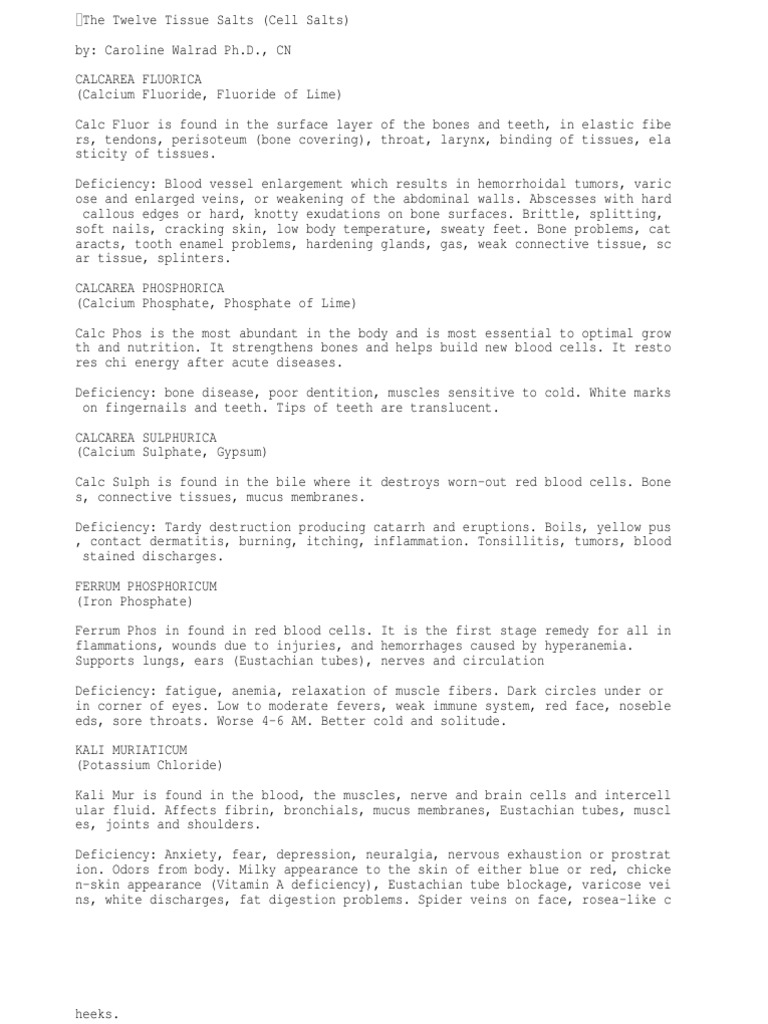 The Twelve Tissue Salts (Cell Salts)

by: Caroline Walrad Ph.D., CN

CALCAREA FLUORICA
(Calcium Fluoride, Fluoride of Lime)

Calc Fluor is found in the surface layer of the bones and teeth, in elastic fibers, tendons, perisoteum (bone covering), throat, larynx, binding of tissues, elasticity of tissues.

Deficiency: Blood vessel enlargement which results in hemorrhoidal tumors, varicose and enlarged veins, or weakening of the abdominal walls. Abscesses with hard callous edges or hard, knotty exudations on bone surfaces. Brittle, splitting, soft nails, cracking skin, low body temperature, sweaty feet. Bone problems, cataracts, tooth enamel problems, hardening glands, gas, weak connective tissue, scar tissue, splinters.

CALCAREA PHOSPHORICA
(Calcium Phosphate, Phosphate of Lime)

Calc Phos is the most abundant in the body and is most essential to optimal growth and nutrition. It strengthens bones and helps build new blood cells. It restores chi energy after acute diseases.

Deficiency: bone disease, poor dentition, muscles sensitive to cold. White marks on fingernails and teeth. Tips of teeth are translucent.

CALCAREA SULPHURICA
(Calcium Sulphate, Gypsum)

Calc Sulph is found in the bile where it destroys worn-out red blood cells. Bones, connective tissues, mucus membranes.

Deficiency: Tardy destruction producing catarrh and eruptions. Boils, yellow pus, contact dermatitis, burning, itching, inflammation. Tonsillitis, tumors, blood stained discharges.

FERRUM PHOSPHORICUM
(Iron Phosphate)

Ferrum Phos in found in red blood cells. It is the first stage remedy for all inflammations, wounds due to injuries, and hemorrhages caused by hyperanemia. Supports lungs, ears (Eustachian tubes), nerves and circulation

Deficiency: fatigue, anemia, relaxation of muscle fibers. Dark circles under or in corner of eyes. Low to moderate fevers, weak immune system, red face, nosebleeds, sore throats. Worse 4-6 AM. Better cold and solitude.

KALI MURIATICUM
(Potassium Chloride)

Kali Mur is found in the blood, the muscles, nerve and brain cells and intercellular fluid. Affects fibrin, bronchials, mucus membranes, Eustachian tubes, muscles, joints and shoulders.

Deficiency: Anxiety, fear, depression, neuralgia, nervous exhaustion or prostration. Odors from body. Milky appearance to the skin of either blue or red, chicken-skin appearance (Vitamin A deficiency), Eustachian tube blockage, varicose veins, white discharges, fat digestion problems. Spider veins on face, rosea-like cheeks.